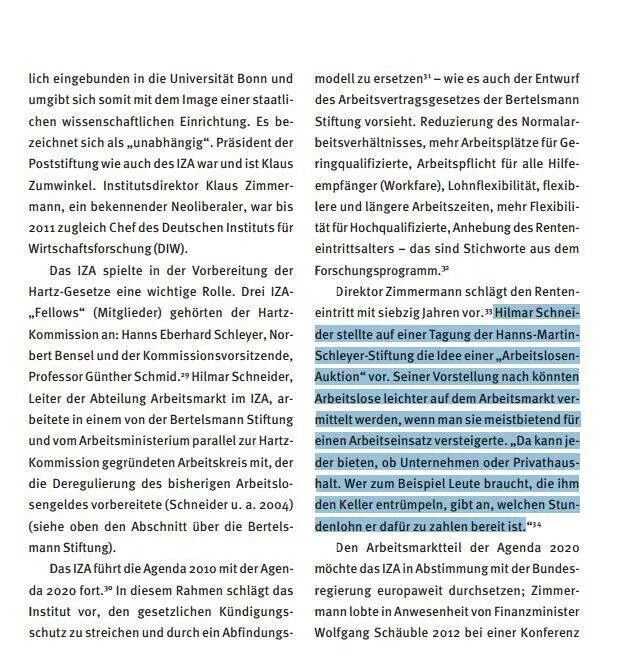 lich eingebunden in die Universität Bonn und umgibt sich somit mit dem Image einer staatlichen wissenschaftlichen Einrichtung. Es bezeichnet sich als „unabhängig“. Präsident der Poststiftung wie auch des IZA war und ist Klaus Zumwinkel. Institutsdirektor Klaus Zimmermann, ein bekennender Neoliberaler, war bis 2011 zugleich Chef des Deutschen Instituts für Wirtschaftsforschung (DIW).

Das IZA spielte in der Vorbereitung der Hartz-Gesetze eine wichtige Rolle. Drei IZA-„Fellows“ (Mitglieder) gehörten der Hartz-Kommission an: Hanns Eberhard Schleyer, Norbert Bensel und der Kommissionsvorsitzende, Professor Günther Schmid.$^{29}$ Hilmar Schneider, Leiter der Abteilung Arbeitsmarkt im IZA, arbeitete in einem von der Bertelsmann Stiftung und vom Arbeitsministerium parallel zur Hartz-Kommission gegründeten Arbeitskreis mit, der die Deregulierung des bisherigen Arbeitslosengeldes vorbereitete (Schneider u. a. 2004) (siehe oben den Abschnitt über die Bertelsmann Stiftung).

Das IZA führt die Agenda 2010 mit der Agenda 2020 fort.$^{30}$ In diesem Rahmen schlägt das Institut vor, den gesetzlichen Kündigungsschutz zu streichen und durch ein Abfindungsmodell zu ersetzen$^{31}$ – wie es auch der Entwurf des Arbeitsvertragsgesetzes der Bertelsmann Stiftung vorsieht. Reduzierung des Normalarbeitsverhältnisses, mehr Arbeitsplätze für Geringqualifizierte, Arbeitspflicht für alle Hilfeempfänger (Workfare), Lohnflexibilität, flexiblere und längere Arbeitszeiten, mehr Flexibilität für Hochqualifizierte, Anhebung des Renteneintrittsalters – das sind Stichworte aus dem Forschungsprogramm.$^{32}$

Direktor Zimmermann schlägt den Renteneintritt mit siebzig Jahren vor.$^{33}$ Hilmar Schneider stellte auf einer Tagung der Hanns-Martin-Schleyer-Stiftung die Idee einer „Arbeitslosen-Auktion“ vor. Seiner Vorstellung nach könnten Arbeitslose leichter auf dem Arbeitsmarkt vermittelt werden, wenn man sie meistbietend für einen Arbeitseinsatz versteigerte. „Da kann jeder bieten, ob Unternehmen oder Privathaushalt. Wer zum Beispiel Leute braucht, die ihm den Keller entrümpeln, gibt an, welchen Stundenlohn er dafür zu zahlen bereit ist.“$^{34}$

Den Arbeitsmarktteil der Agenda 2020 möchte das IZA in Abstimmung mit der Bundesregierung europaweit durchsetzen; Zimmermann lobte in Anwesenheit von Finanzminister Wolfgang Schäuble 2012 bei einer Konferenz